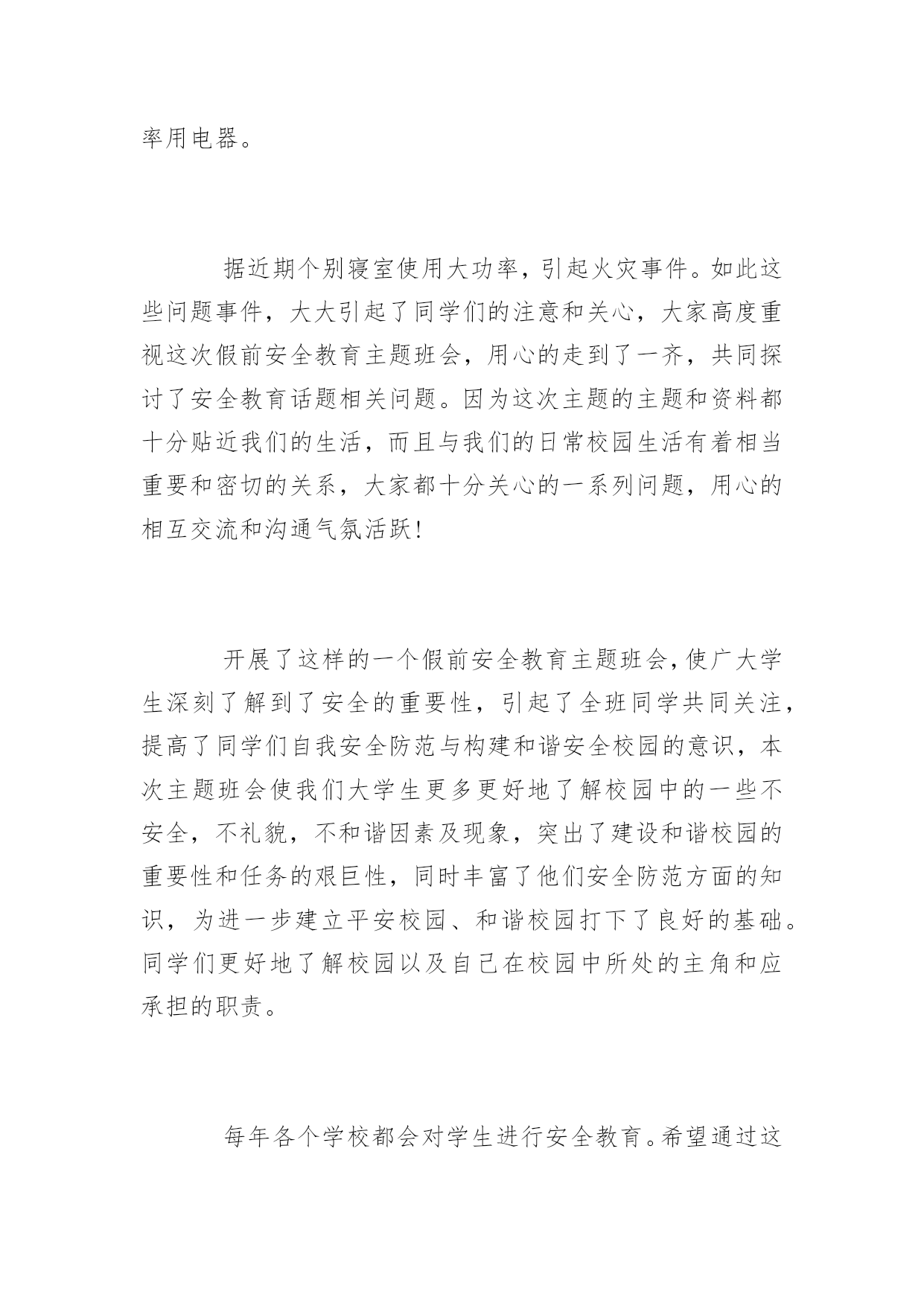 率用电器。

据近期个别寝室使用大功率，引起火灾事件。如此这些问题事件，大大引起了同学们的注意和关心，大家高度重视这次假前安全教育主题班会，用心的走到了一齐，共同探讨了安全教育话题相关问题。因为这次主题的主题和资料都十分贴近我们的生活，而且与我们的日常校园生活有着相当重要和密切的关系，大家都十分关心的一系列问题，用心的相互交流和沟通气氛活跃!

开展了这样的一个假前安全教育主题班会，使广大学生深刻了解到了安全的重要性，引起了全班同学共同关注，提高了同学们自我安全防范与构建和谐安全校园的意识，本次主题班会使我们大学生更多更好地了解校园中的一些不安全，不礼貌，不和谐因素及现象，突出了建设和谐校园的重要性和任务的艰巨性，同时丰富了他们安全防范方面的知识，为进一步建立平安校园、和谐校园打下了良好的基础。同学们更好地了解校园以及自己在校园中所处的主角和应承担的职责。

每年各个学校都会对学生进行安全教育。希望通过这